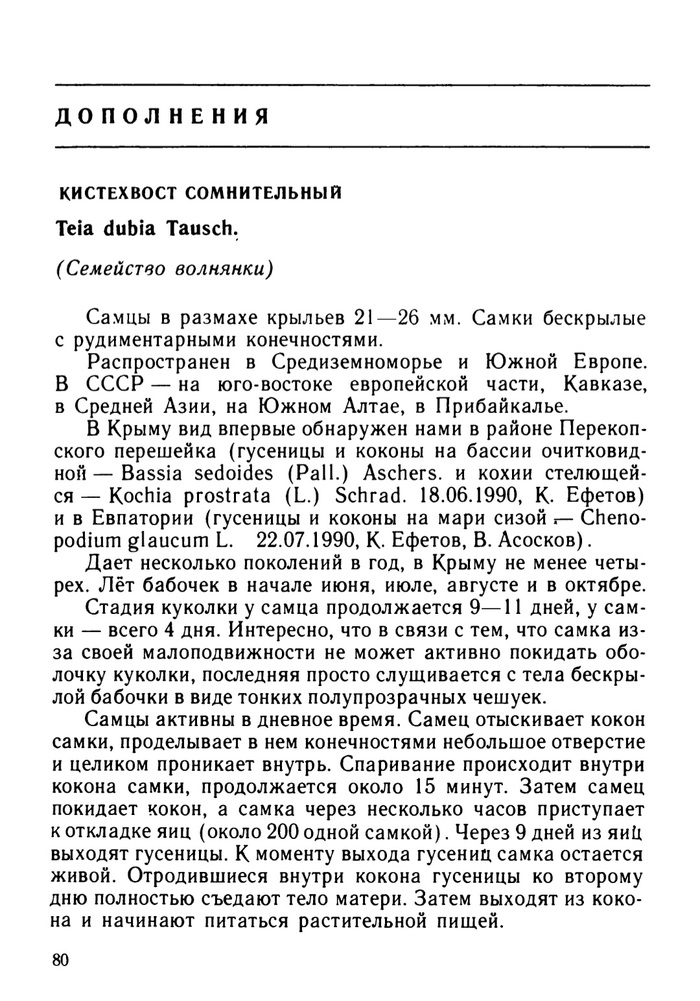 ДОПОЛНЕНИЯ

КИСТЕХВОСТ СОМНИТЕЛЬНЫЙ

Teia dubia Tausch.

(Семейство волнянки)

Самцы в размахе крыльев 21—26 мм. Самки бескрылые с рудиментарными конечностями.

Распространен в Средиземноморье и Южной Европе. В СССР — на юго-востоке европейской части, Кавказе, в Средней Азии, на Южном Алтае, в Прибайкалье.

В Крыму вид впервые обнаружен нами в районе Перекопского перешейка (гусеницы и коконы на бассии очитковидной — Bassia sedoides (Pall.) Aschers. и кохии стелющейся — Kochia prostrata (L.) Schrad. 18.06.1990, К. Ефетов) и в Евпатории (гусеницы и коконы на мари сизой — Chenopodium glaucum L. 22.07.1990, К. Ефетов, В. Асосков).

Дает несколько поколений в год, в Крыму не менее четырех. Лёт бабочек в начале июня, июле, августе и в октябре.

Стадия куколки у самца продолжается 9—11 дней, у самки — всего 4 дня. Интересно, что в связи с тем, что самка из-за своей малоподвижности не может активно покидать оболочку куколки, последняя просто слущивается с тела бескрылой бабочки в виде тонких полупрозрачных чешуек.

Самцы активны в дневное время. Самец отыскивает кокон самки, проделывает в нем конечностями небольшое отверстие и целиком проникает внутрь. Спаривание происходит внутри кокона самки, продолжается около 15 минут. Затем самец покидает кокон, а самка через несколько часов приступает к откладке яиц (около 200 одной самкой). Через 9 дней из яиц выходят гусеницы. К моменту выхода гусениц самка остается живой. Отродившиеся внутри кокона гусеницы ко второму дню полностью съедают тело матери. Затем выходят из кокона и начинают питаться растительной пищей.

80